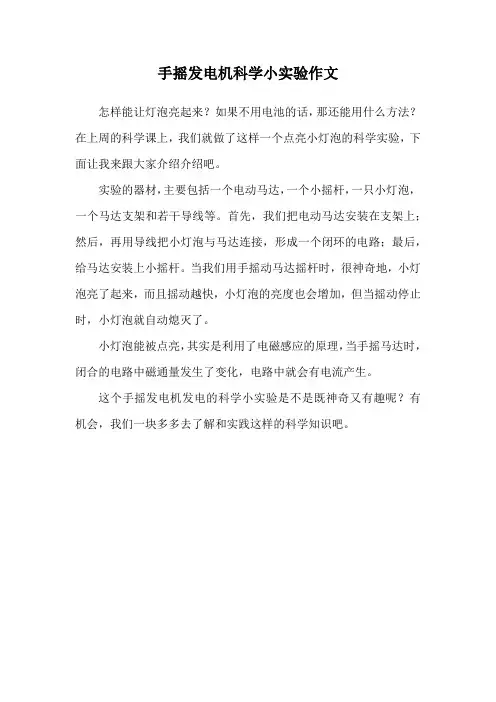 手摇发电机科学小实验作文

怎样能让灯泡亮起来？如果不用电池的话，那还能用什么方法？在上周的科学课上，我们就做了这样一个点亮小灯泡的科学实验，下面让我来跟大家介绍介绍吧。

实验的器材，主要包括一个电动马达，一个小摇杆，一只小灯泡，一个马达支架和若干导线等。首先，我们把电动马达安装在支架上；然后，再用导线把小灯泡与马达连接，形成一个闭环的电路；最后，给马达安装上小摇杆。当我们用手摇动马达摇杆时，很神奇地，小灯泡亮了起来，而且摇动越快，小灯泡的亮度也会增加，但当摇动停止时，小灯泡就自动熄灭了。

小灯泡能被点亮，其实是利用了电磁感应的原理，当手摇马达时，闭合的电路中磁通量发生了变化，电路中就会有电流产生。

这个手摇发电机发电的科学小实验是不是既神奇又有趣呢？有机会，我们一块多多去了解和实践这样的科学知识吧。